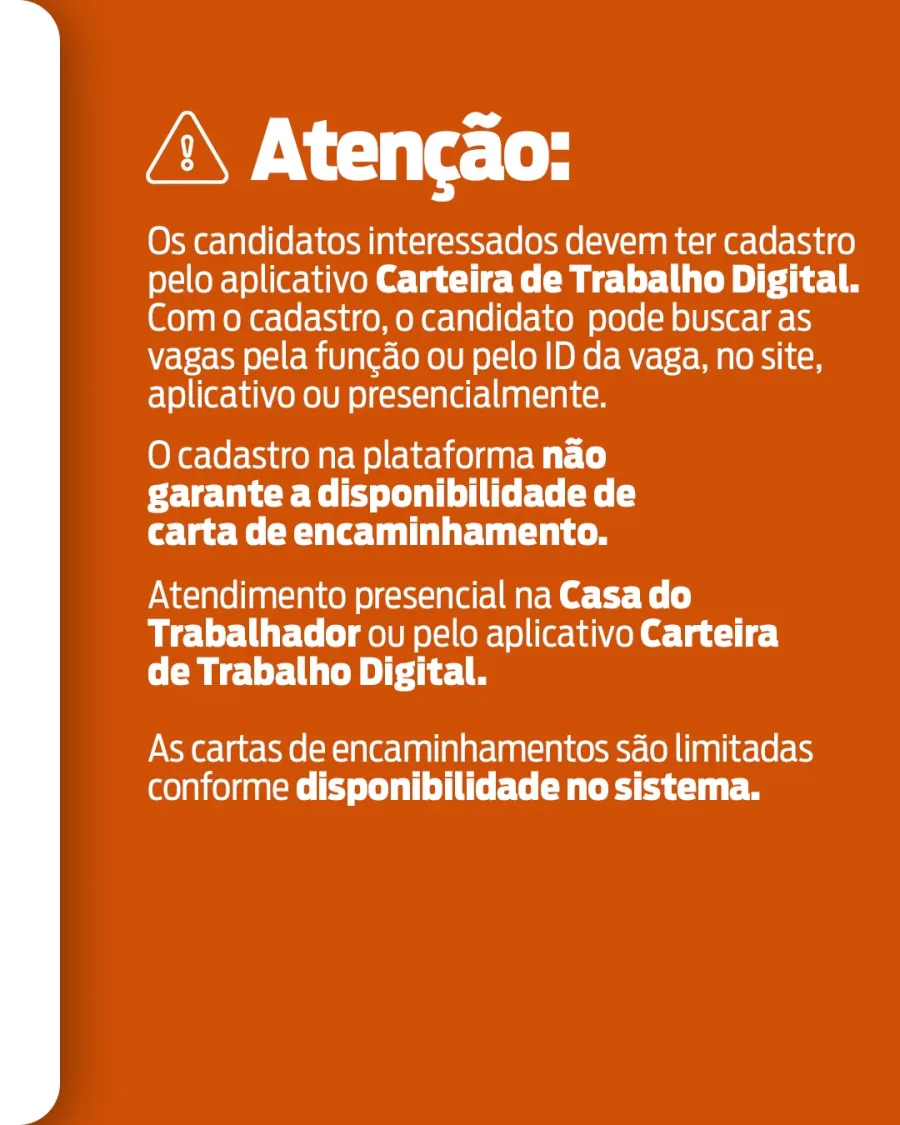 Atenção:

Os candidatos interessados devem ter cadastro pelo aplicativo Carteira de Trabalho Digital. Com o cadastro, o candidato pode buscar as vagas pela função ou pelo ID da vaga, no site, aplicativo ou presencialmente.

O cadastro na plataforma não garante a disponibilidade de carta de encaminhamento.

Atendimento presencial na Casa do Trabalhador ou pelo aplicativo Carteira de Trabalho Digital.

As cartas de encaminhamentos são limitadas conforme disponibilidade no sistema.